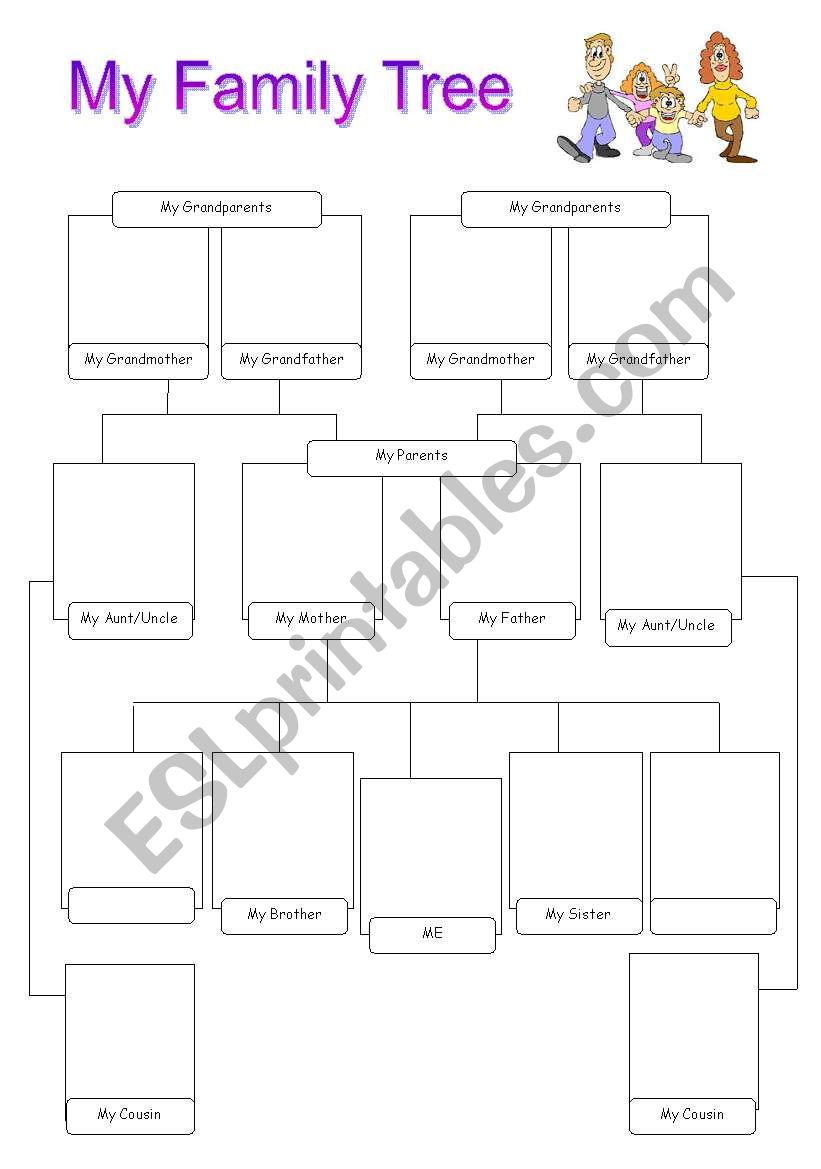 My Family Tree

My Grandparents

My Grandparents

My Grandmother

My Grandfather

My Grandmother

My Grandfather

My Parents

My Aunt/Uncle

My Mother

My Father

My Aunt/Uncle

My Brother

ME

My Sister

My Cousin

My Cousin

ESLprintables.com